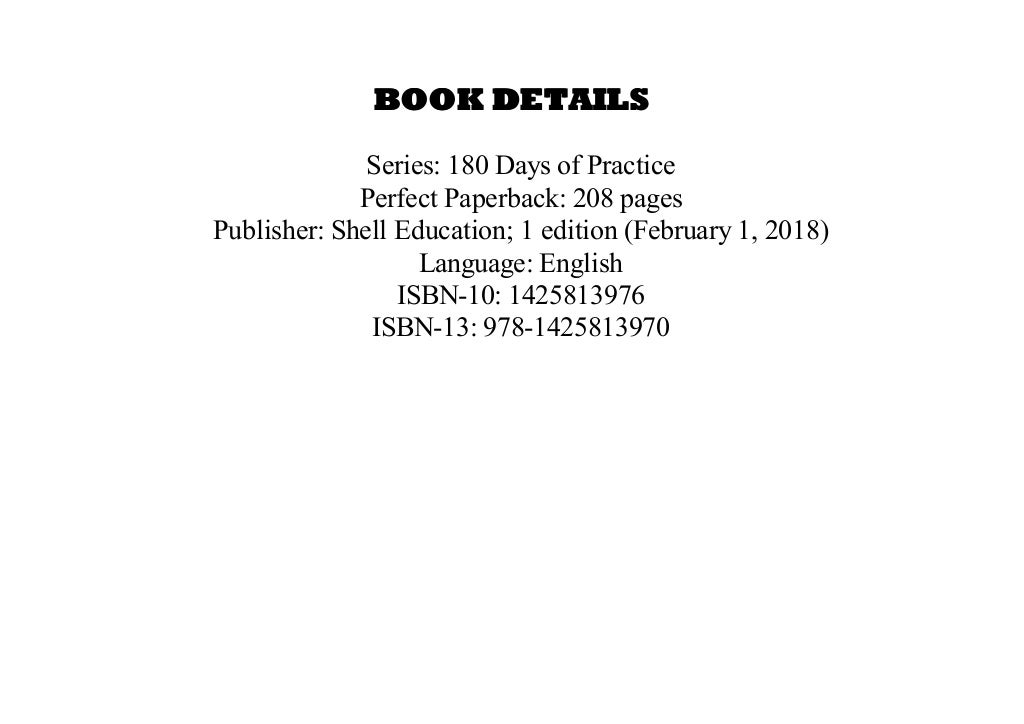 BOOK DETAILS

Series: 180 Days of Practice
Perfect Paperback: 208 pages
Publisher: Shell Education; 1 edition (February 1, 2018)
Language: English
ISBN-10: 1425813976
ISBN-13: 978-1425813970